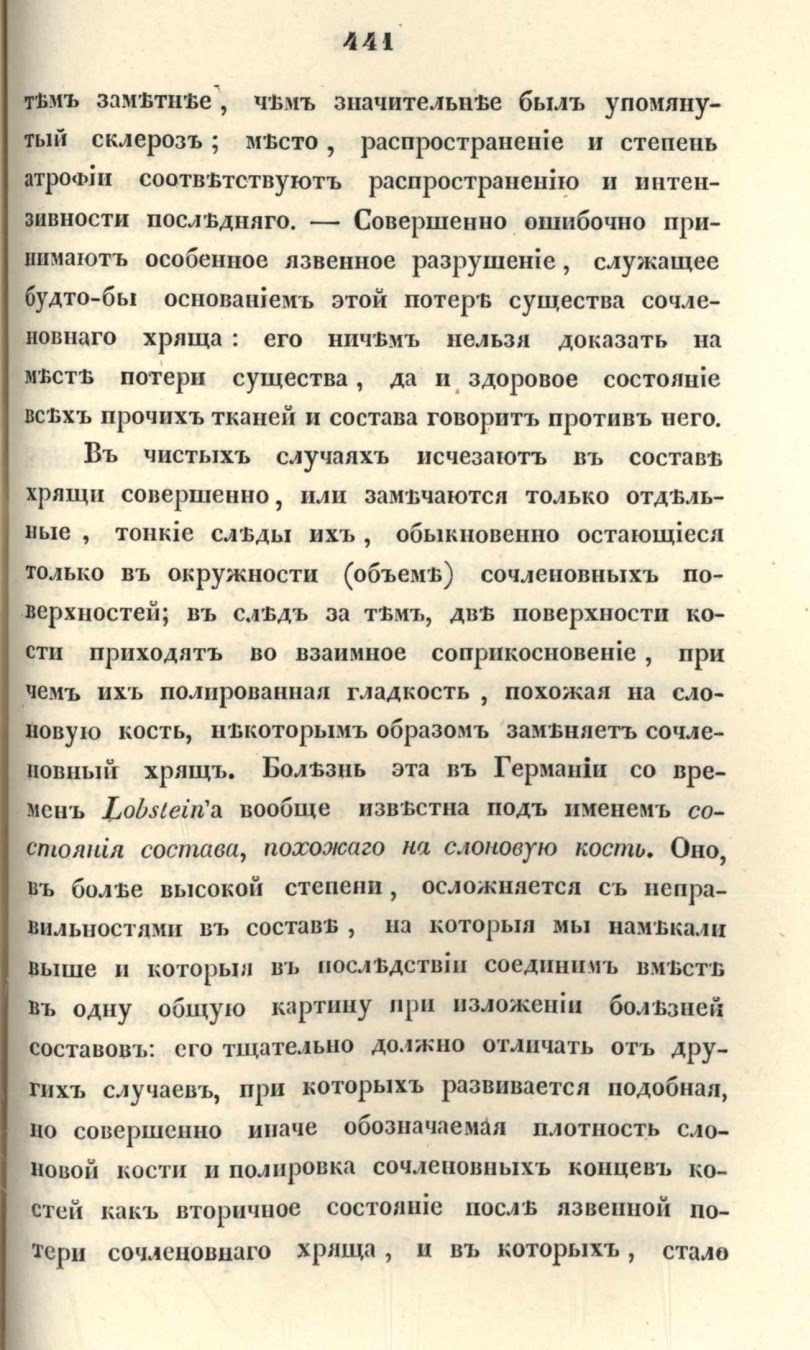 441

тѣмъ замѣтнѣе, чѣмъ значительнѣе былъ упомянутый склерозъ; мѣсто, распространеніе и степень атрофіи соотвѣтствуютъ распространенію и интензивности послѣдняго. — Совершенно ошибочно принимаютъ особенное язвенное разрушеніе, служащее будто-бы основаніемъ этой потерѣ существа сочленовнаго хряща: его ничѣмъ нельзя доказать на мѣстѣ потери существа, да и здоровое состояніе всѣхъ прочихъ тканей и состава говоритъ противъ него.

Въ чистыхъ случаяхъ исчезаютъ въ составѣ хрящи совершенно, или замѣчаются только отдѣльные, тонкіе слѣды ихъ, обыкновенно остающіеся только въ окружности (объемѣ) сочленовныхъ поверхностей; въ слѣдъ за тѣмъ, двѣ поверхности кости приходятъ во взаимное соприкосновеніе, при чемъ ихъ полированная гладкость, похожая на слоновую кость, нѣкоторымъ образомъ замѣняетъ сочленовный хрящъ. Болѣзнь эта въ Германіи со временъ Lobstein'а вообще извѣстна подъ именемъ состоянія состава, похожаго на слоновую кость. Оно, въ болѣе высокой степени, осложняется съ неправильностями въ составѣ, на которыя мы намѣкали выше и которыя въ послѣдствіи соединимъ вмѣстѣ въ одну общую картину при изложеніи болѣзней составовъ: его тщательно должно отличать отъ другихъ случаевъ, при которыхъ развивается подобная, но совершенно иначе обозначаемая плотность слоновой кости и полировка сочленовныхъ концевъ костей какъ вторичное состояніе послѣ язвенной потери сочленовнаго хряща, и въ которыхъ, стало